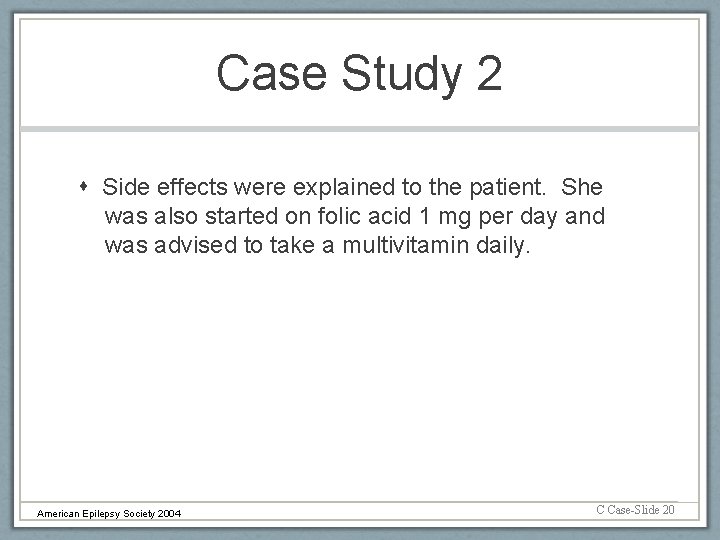 Case Study 2

• Side effects were explained to the patient. She was also started on folic acid 1 mg per day and was advised to take a multivitamin daily.

American Epilepsy Society 2004

C Case-Slide 20